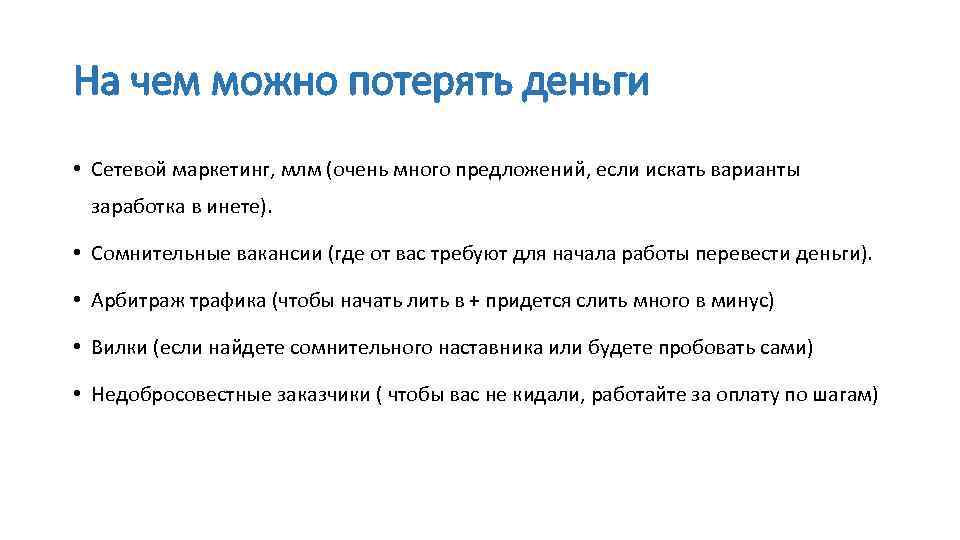 На чем можно потерять деньги

• Сетевой маркетинг, млм (очень много предложений, если искать варианты заработка в инете).

• Сомнительные вакансии (где от вас требуют для начала работы перевести деньги).

• Арбитраж трафика (чтобы начать лить в + придется слить много в минус)

• Вилки (если найдете сомнительного наставника или будете пробовать сами)

• Недобросовестные заказчики ( чтобы вас не кидали, работайте за оплату по шагам)